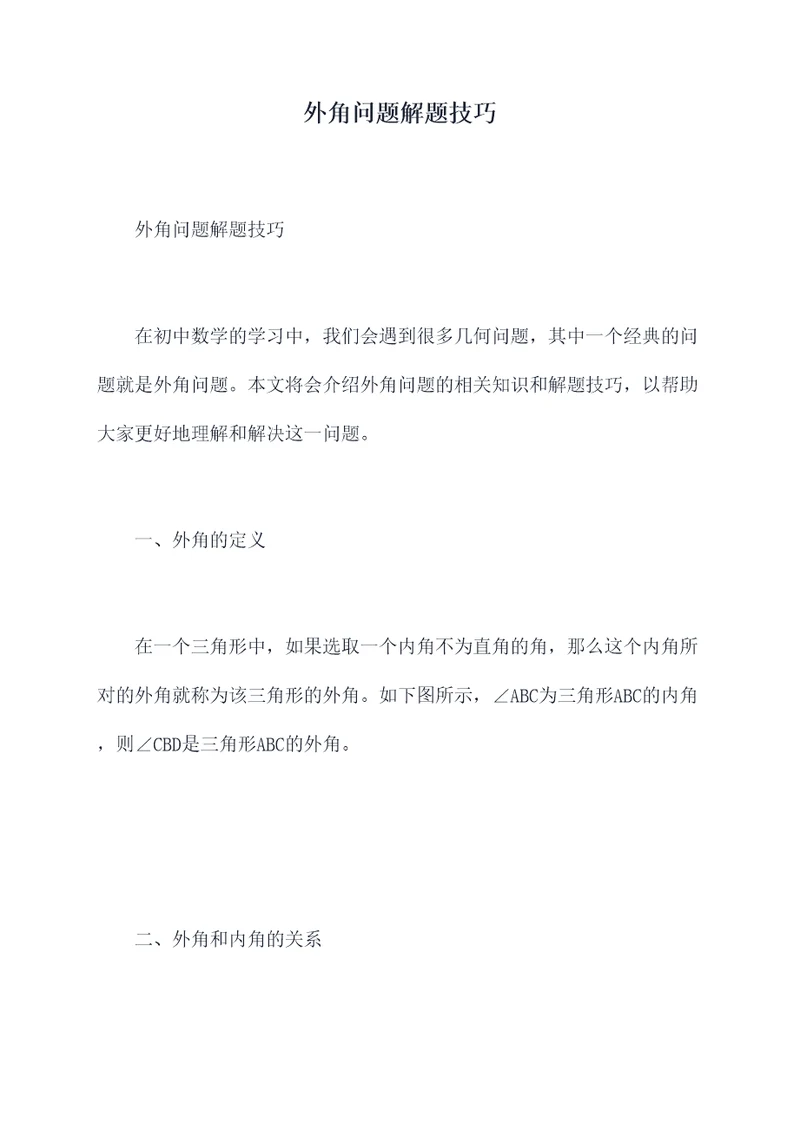 外角问题解题技巧

外角问题解题技巧

在初中数学的学习中，我们会遇到很多几何问题，其中一个经典的问题就是外角问题。本文将会介绍外角问题的相关知识和解题技巧，以帮助大家更好地理解和解决这一问题。

一、外角的定义

在一个三角形中，如果选取一个内角不为直角的角，那么这个内角所对的外角就称为该三角形的外角。如下图所示，∠ABC为三角形ABC的内角，则∠CBD是三角形ABC的外角。

二、外角和内角的关系